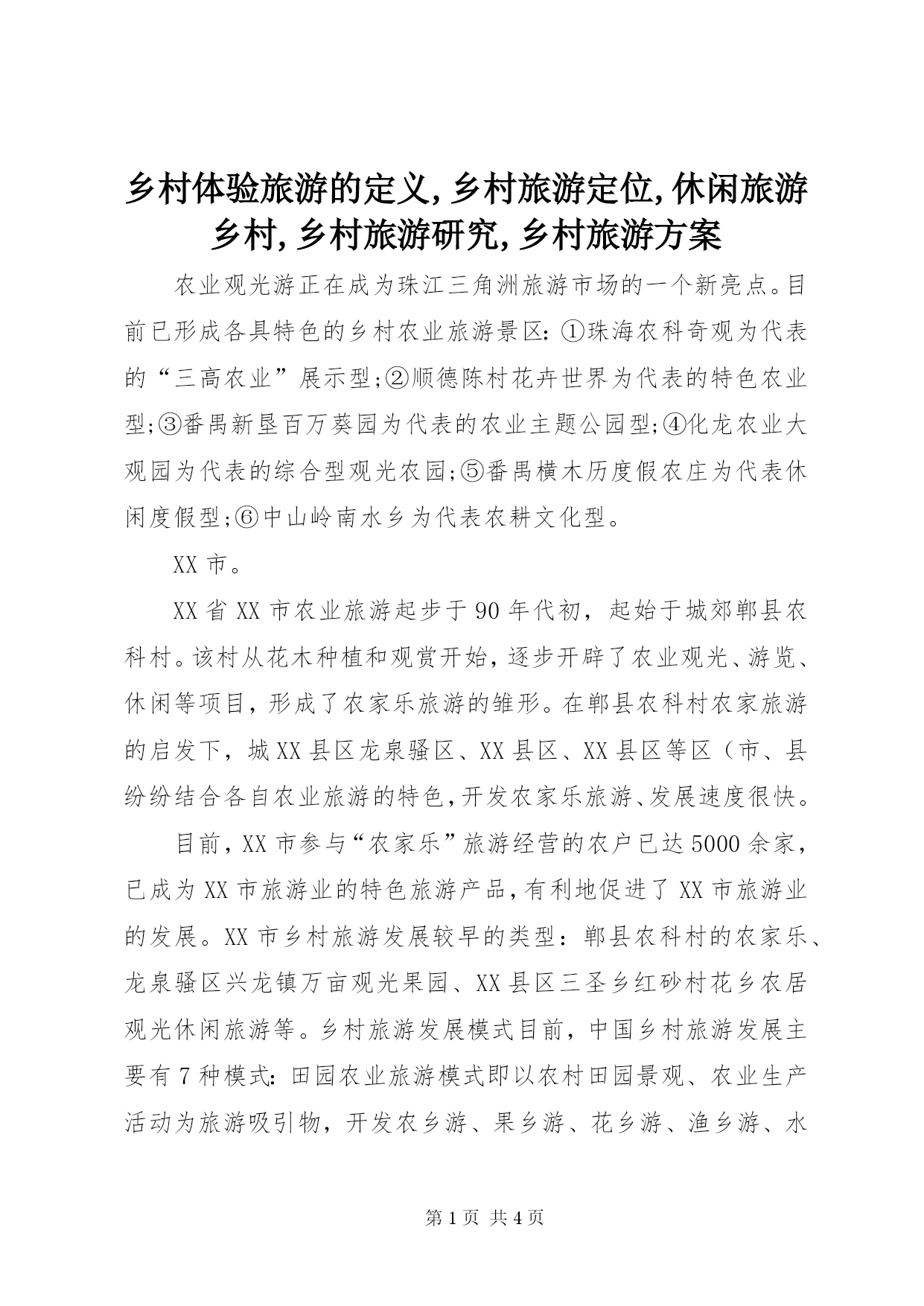 乡村体验旅游的定义,乡村旅游定位,休闲旅游乡村,乡村旅游研究,乡村旅游方案

农业观光游正在成为珠江三角洲旅游市场的一个新亮点。目前已形成各具特色的乡村农业旅游景区:①珠海农科奇观为代表的“三高农业”展示型;②顺德陈村花卉世界为代表的特色农业型;③番禺新垦百万葵园为代表的农业主题公园型;④化龙农业大观园为代表的综合型观光农园;⑤番禺横木历度假农庄为代表休闲度假型;⑥中山岭南水乡为代表农耕文化型。

XX 市。

XX 省 XX 市农业旅游起步于 90 年代初，起始于城郊郫县农科村。该村从花木种植和观赏开始，逐步开辟了农业观光、游览、休闲等项目，形成了农家乐旅游的雏形。在郫县农科村农家旅游的启发下，城 XX 县区龙泉骚区、XX 县区、XX 县区等区（市、县纷纷结合各自农业旅游的特色,开发农家乐旅游、发展速度很快。

目前，XX 市参与“农家乐”旅游经营的农户已达 5000 余家，已成为 XX 市旅游业的特色旅游产品,有利地促进了 XX 市旅游业的发展。XX 市乡村旅游发展较早的类型：郫县农科村的农家乐、龙泉骚区兴龙镇万亩观光果园、XX 县区三圣乡红砂村花乡农居观光休闲旅游等。乡村旅游发展模式目前，中国乡村旅游发展主要有 7 种模式:田园农业旅游模式即以农村田园景观、农业生产活动为旅游吸引物，开发农乡游、果乡游、花乡游、渔乡游、水

第 1 页 共 4 页